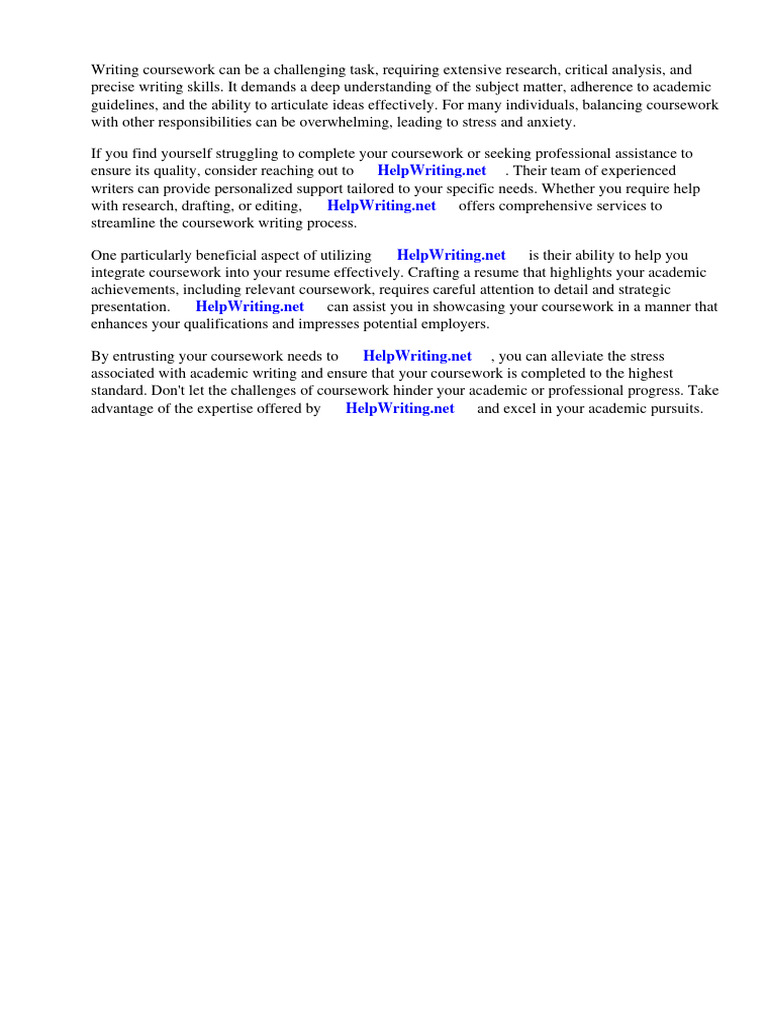 Writing coursework can be a challenging task, requiring extensive research, critical analysis, and precise writing skills. It demands a deep understanding of the subject matter, adherence to academic guidelines, and the ability to articulate ideas effectively. For many individuals, balancing coursework with other responsibilities can be overwhelming, leading to stress and anxiety.

If you find yourself struggling to complete your coursework or seeking professional assistance to ensure its quality, consider reaching out to HelpWriting.net . Their team of experienced writers can provide personalized support tailored to your specific needs. Whether you require help with research, drafting, or editing, HelpWriting.net offers comprehensive services to streamline the coursework writing process.

One particularly beneficial aspect of utilizing HelpWriting.net is their ability to help you integrate coursework into your resume effectively. Crafting a resume that highlights your academic achievements, including relevant coursework, requires careful attention to detail and strategic presentation. HelpWriting.net can assist you in showcasing your coursework in a manner that enhances your qualifications and impresses potential employers.

By entrusting your coursework needs to HelpWriting.net , you can alleviate the stress associated with academic writing and ensure that your coursework is completed to the highest standard. Don't let the challenges of coursework hinder your academic or professional progress. Take advantage of the expertise offered by HelpWriting.net and excel in your academic pursuits.